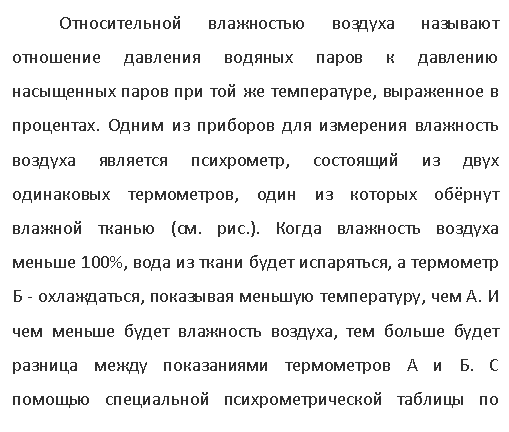 Относительной влажностью воздуха называют отношение давления водяных паров к давлению насыщенных паров при той же температуре, выраженное в процентах. Одним из приборов для измерения влажность воздуха является психрометр, состоящий из двух одинаковых термометров, один из которых обёрнут влажной тканью (см. рис.). Когда влажность воздуха меньше 100%, вода из ткани будет испаряться, а термометр Б - охлаждаться, показывая меньшую температуру, чем А. И чем меньше будет влажность воздуха, тем больше будет разница между показаниями термометров А и Б. С помощью специальной психрометрической таблицы по